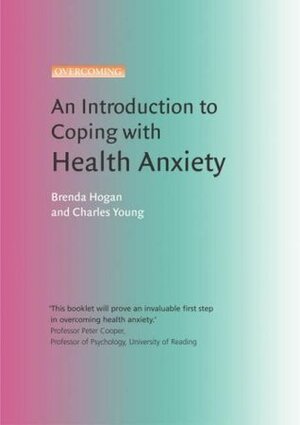 OVERCOMING

An Introduction to Coping with Health Anxiety

Brenda Hogan and Charles Young

'This booklet will prove an invaluable first step in overcoming health anxiety.'
Professor Peter Cooper,
Professor of Psychology, University of Reading